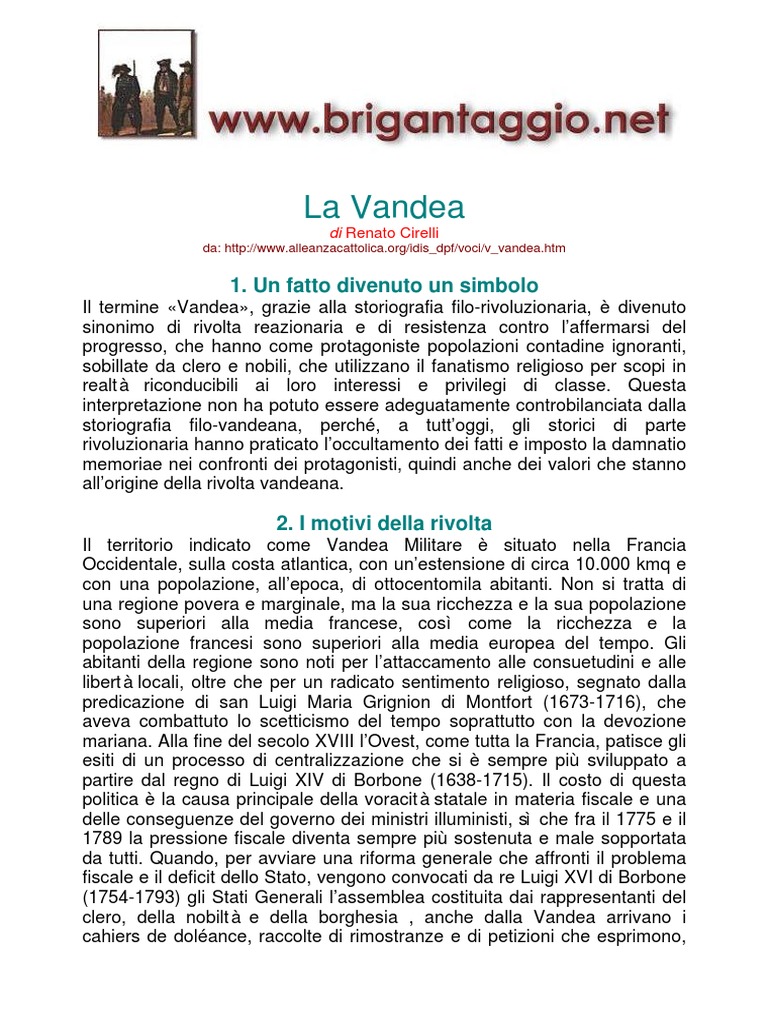 www.brigantaggio.net

La Vandea

di Renato Cirelli

da: http://www.alleanzacattolica.org/idis_dpf/voci/v_vandea.htm

1. Un fatto divenuto un simbolo

Il termine «Vandea», grazie alla storiografia filo-rivoluzionaria, è divenuto sinonimo di rivolta reazionaria e di resistenza contro l'affermarsi del progresso, che hanno come protagoniste popolazioni contadine ignoranti, sobillate da clero e nobili, che utilizzano il fanatismo religioso per scopi in realtà riconducibili ai loro interessi e privilegi di classe. Questa interpretazione non ha potuto essere adeguatamente controbilanciata dalla storiografia filo-vandeana, perché, a tutt'oggi, gli storici di parte rivoluzionaria hanno praticato l'occultamento dei fatti e imposto la damnatio memoriae nei confronti dei protagonisti, quindi anche dei valori che stanno all'origine della rivolta vandeana.

2. I motivi della rivolta

Il territorio indicato come Vandea Militare è situato nella Francia Occidentale, sulla costa atlantica, con un'estensione di circa 10.000 kmq e con una popolazione, all'epoca, di ottocentomila abitanti. Non si tratta di una regione povera e marginale, ma la sua ricchezza e la sua popolazione sono superiori alla media francese, così come la ricchezza e la popolazione francesi sono superiori alla media europea del tempo. Gli abitanti della regione sono noti per l'attaccamento alle consuetudini e alle libertà locali, oltre che per un radicato sentimento religioso, segnato dalla predicazione di san Luigi Maria Grignion di Montfort (1673-1716), che aveva combattuto lo scetticismo del tempo soprattutto con la devozione mariana. Alla fine del secolo XVIII l'Ovest, come tutta la Francia, patisce gli esiti di un processo di centralizzazione che si è sempre più sviluppato a partire dal regno di Luigi XIV di Borbone (1638-1715). Il costo di questa politica è la causa principale della voracità statale in materia fiscale e una delle conseguenze del governo dei ministri illuministi, sì che fra il 1775 e il 1789 la pressione fiscale diventa sempre più sostenuta e male sopportata da tutti. Quando, per avviare una riforma generale che affronti il problema fiscale e il deficit dello Stato, vengono convocati da re Luigi XVI di Borbone (1754-1793) gli Stati Generali l'assemblea costituita dai rappresentanti del clero, della nobiltà e della borghesia , anche dalla Vandea arrivano i cahiers de doléance, raccolte di rimostranze e di petizioni che esprimono,